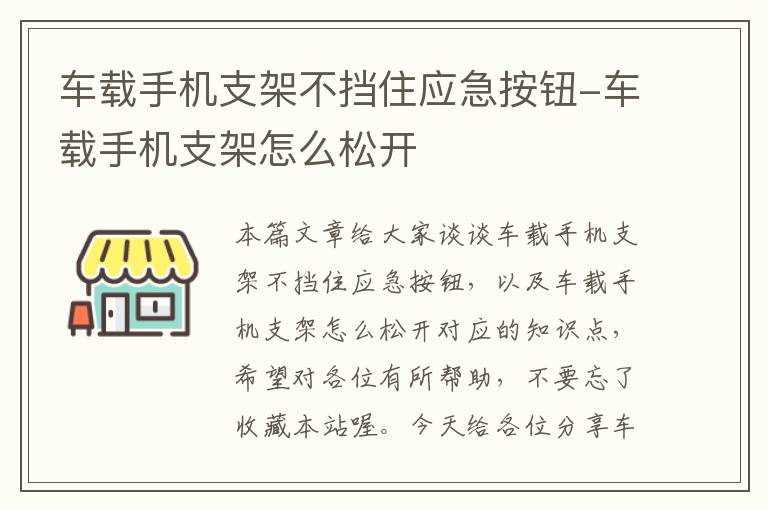 车载手机支架不挡住应急按钮-车载手机支架怎么松开

本篇文章给大家谈谈车载手机支架不挡住应急按钮，以及车载手机支架怎么松开对应的知识点，希望对各位有所帮助，不要忘了收藏本站喔。今天给各位分享车